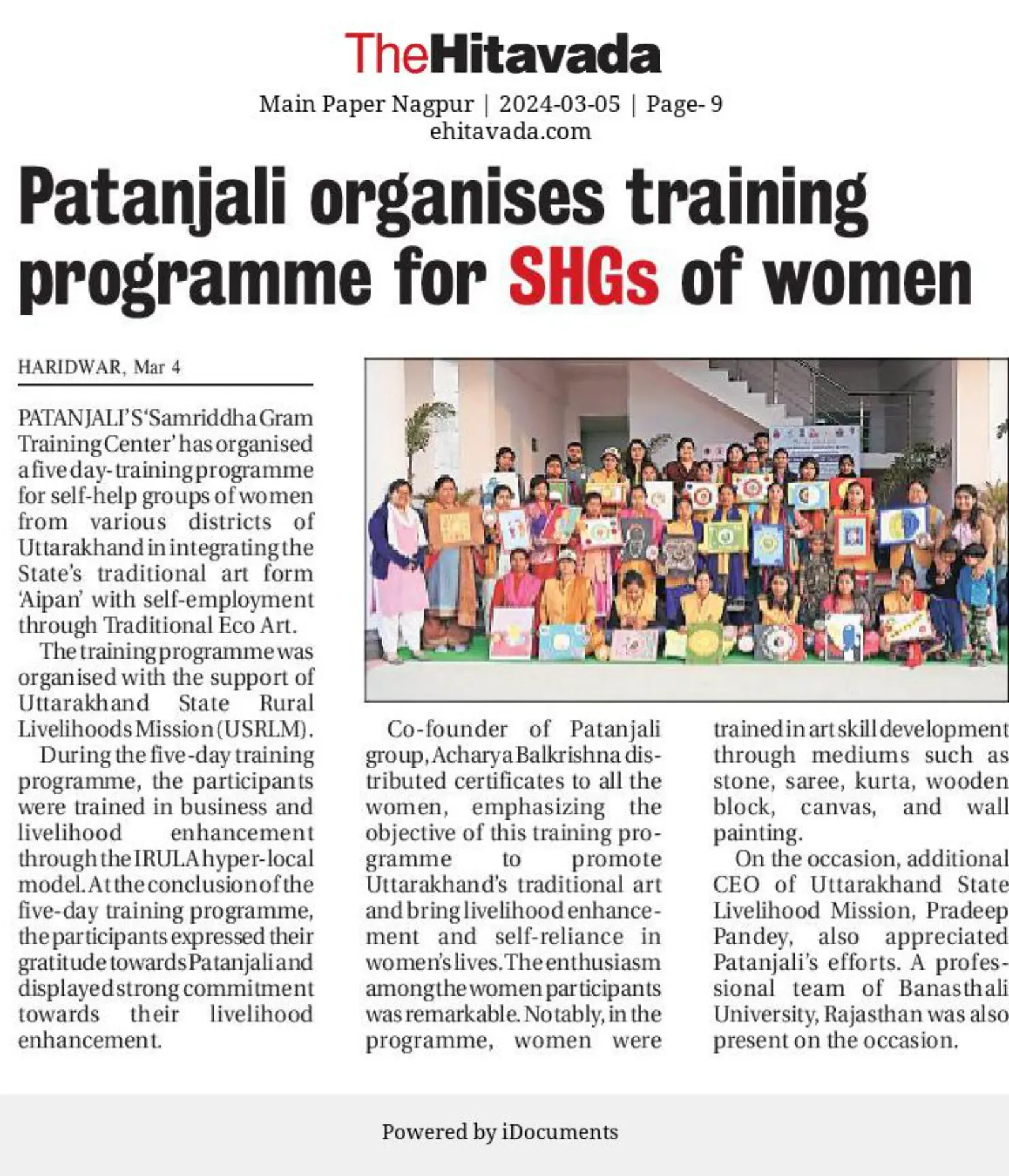 TheHitavada

Main Paper Nagpur | 2024-03-05 | Page- 9
ehitavada.com

Patanjali organises training programme for SHGs of women

HARIDWAR, Mar 4

PATANJALI'S 'Samriddha Gram Training Center' has organised a five day-training programme for self-help groups of women from various districts of Uttarakhand in integrating the State's traditional art form 'Aipan' with self-employment through Traditional Eco Art.

The training programme was organised with the support of Uttarakhand State Rural Livelihoods Mission (USRLM).

During the five-day training programme, the participants were trained in business and livelihood enhancement through the IRULA hyper-local model. At the conclusion of the five-day training programme, the participants expressed their gratitude towards Patanjali and displayed strong commitment towards their livelihood enhancement.

Co-founder of Patanjali group, Acharya Balkrishna distributed certificates to all the women, emphasizing the objective of this training programme to promote Uttarakhand's traditional art and bring livelihood enhancement and self-reliance in women's lives. The enthusiasm among the women participants was remarkable. Notably, in the programme, women were trained in art skill development through mediums such as stone, saree, kurta, wooden block, canvas, and wall painting.

On the occasion, additional CEO of Uttarakhand State Livelihood Mission, Pradeep Pandey, also appreciated Patanjali's efforts. A professional team of Banasthali University, Rajasthan was also present on the occasion.

Powered by iDocuments